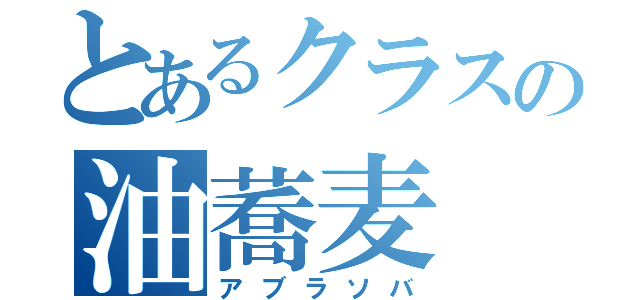 とあるクラスの
油蕎麦
アブラソバ